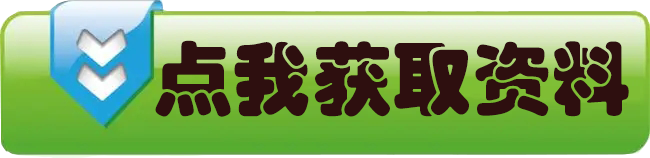 点我获取资料